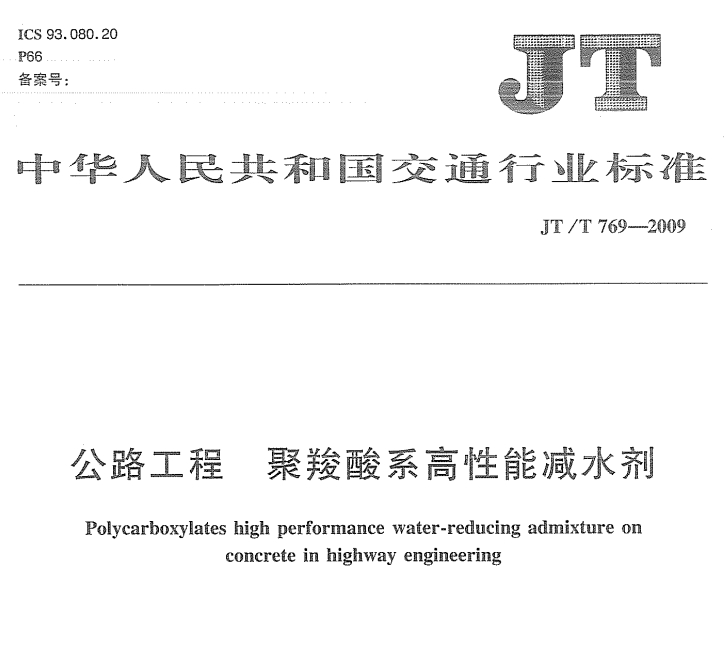 ICS 93.080.20
P66
备案号：

JT

中华人民共和国交通行业标准

JT/T 769—2009

公路工程　聚羧酸系高性能减水剂

Polycarboxylates high performance water-reducing admixture on concrete in highway engineering